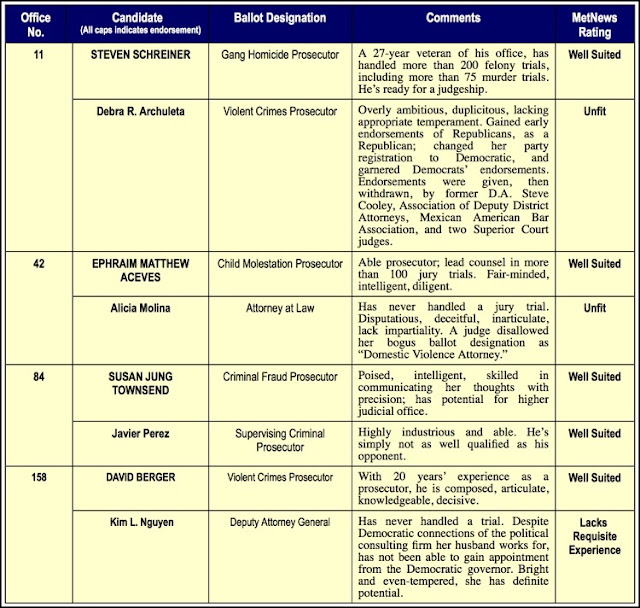 | Office No. | Candidate (All caps indicates endorsement) | Ballot Designation | Comments | MetNews Rating |
|---|---|---|---|---|
| 11 | STEVEN SCHREINER | Gang Homicide Prosecutor | A 27-year veteran of his office, has handled more than 200 felony trials, including more than 75 murder trials. He's ready for a judgeship. | Well Suited |
| | Debra R. Archuleta | Violent Crimes Prosecutor | Overly ambitious, duplicitous, lacking appropriate temperament. Gained early endorsements of Republicans, as a Republican; changed her party registration to Democratic, and garnered Democrats' endorsements. Endorsements were given, then withdrawn, by former D.A. Steve Cooley, Association of Deputy District Attorneys, Mexican American Bar Association, and two Superior Court judges. | Unfit |
| 42 | EPHRAIM MATTHEW ACEVES | Child Molestation Prosecutor | Able prosecutor; lead counsel in more than 100 jury trials. Fair-minded, intelligent, diligent. | Well Suited |
| | Alicia Molina | Attorney at Law | Has never handled a jury trial. Disputatious, deceitful, inarticulate, lack impartiality. A judge disallowed her bogus ballot designation as "Domestic Violence Attorney." | Unfit |
| 84 | SUSAN JUNG TOWNSEND | Criminal Fraud Prosecutor | Poised, intelligent, skilled in communicating her thoughts with precision; has potential for higher judicial office. | Well Suited |
| | Javier Perez | Supervising Criminal Prosecutor | Highly industrious and able. He's simply not as well qualified as his opponent. | Well Suited |
| 158 | DAVID BERGER | Violent Crimes Prosecutor | With 20 years' experience as a prosecutor, he is composed, articulate, knowledgeable, decisive. | Well Suited |
| | Kim L. Nguyen | Deputy Attorney General | Has never handled a trial. Despite Democratic connections of the political consulting firm her husband works for, has not been able to gain appointment from the Democratic governor. Bright and even-tempered, she has definite potential. | Lacks Requisite Experience |